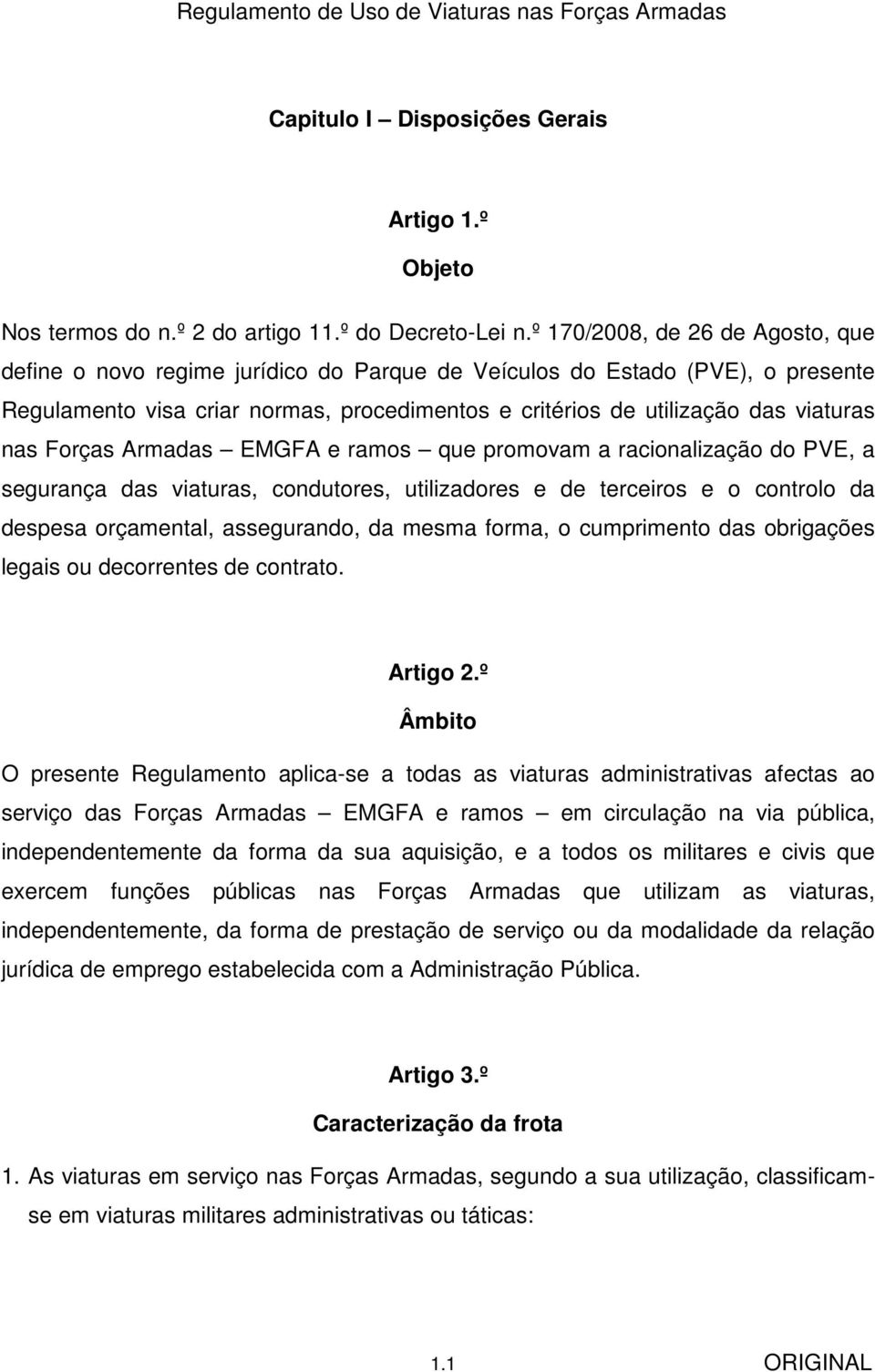 Regulamento de Uso de Viaturas nas Forças Armadas

Capitulo I – Disposições Gerais

Artigo 1.º

Objeto

Nos termos do n.º 2 do artigo 11.º do Decreto-Lei n.º 170/2008, de 26 de Agosto, que define o novo regime jurídico do Parque de Veículos do Estado (PVE), o presente Regulamento visa criar normas, procedimentos e critérios de utilização das viaturas nas Forças Armadas – EMGFA e ramos – que promovam a racionalização do PVE, a segurança das viaturas, condutores, utilizadores e de terceiros e o controlo da despesa orçamental, assegurando, da mesma forma, o cumprimento das obrigações legais ou decorrentes de contrato.

Artigo 2.º

Âmbito

O presente Regulamento aplica-se a todas as viaturas administrativas afectas ao serviço das Forças Armadas – EMGFA e ramos – em circulação na via pública, independentemente da forma da sua aquisição, e a todos os militares e civis que exercem funções públicas nas Forças Armadas que utilizam as viaturas, independentemente, da forma de prestação de serviço ou da modalidade da relação jurídica de emprego estabelecida com a Administração Pública.

Artigo 3.º

Caracterização da frota

1. As viaturas em serviço nas Forças Armadas, segundo a sua utilização, classificam-se em viaturas militares administrativas ou táticas:

1.1 ORIGINAL